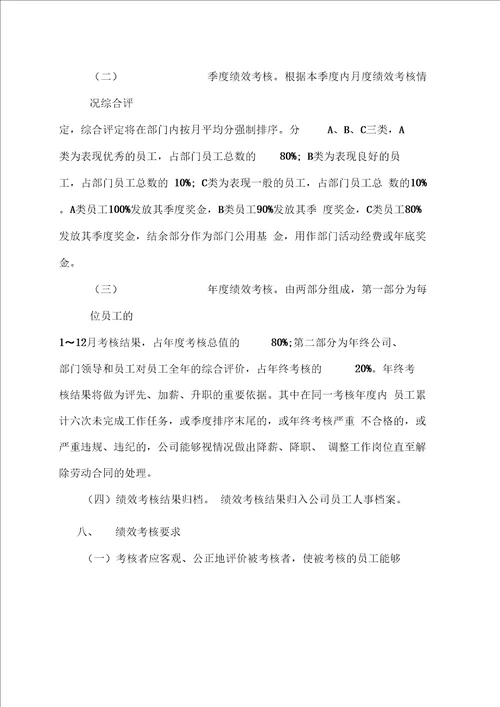 （二） 季度绩效考核。根据本季度内月度绩效考核情况综合评

定，综合评定将在部门内按月平均分强制排序。分 A、B、C三类，A类为表现优秀的员工，占部门员工总数的 80%；B类为表现良好的员工，占部门员工总数的 10%；C类为表现一般的员工，占部门员工总 数的10%。A类员工100%发放其季度奖金，B类员工90%发放其季 度奖金，C类员工80%发放其季度奖金，结余部分作为部门公用基 金，用作部门活动经费或年底奖金。

（三） 年度绩效考核。由两部分组成，第一部分为每位员工的

1～12月考核结果，占年度考核总值的 80%；第二部分为年终公司、部门领导和员工对员工全年的综合评价，占年终考核的 20%。年终考核结果将做为评先、加薪、升职的重要依据。其中在同一考核年度内 员工累计六次未完成工作任务，或季度排序末尾的，或年终考核严重 不合格的，或严重违规、违纪的，公司能够视情况做出降薪、降职、 调整工作岗位直至解除劳动合同的处理。

（四）绩效考核结果归档。 绩效考核结果归入公司员工人事档案。

八、 绩效考核要求

（一）考核者应客观、公正地评价被考核者，使被考核的员工能够